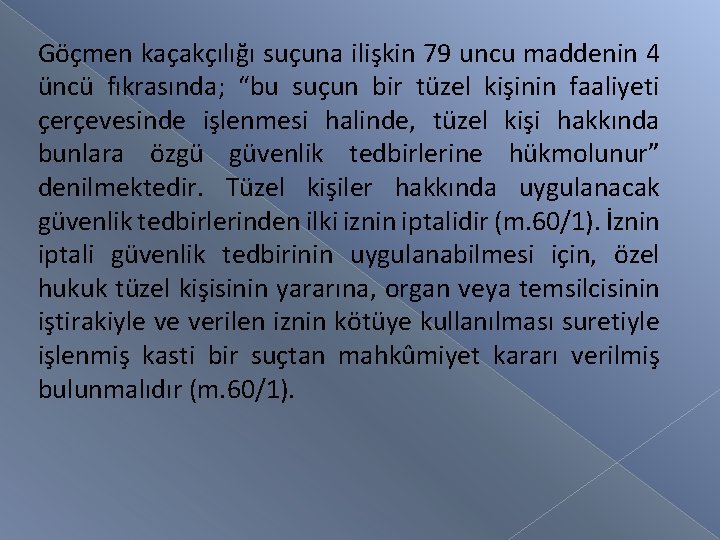 Göçmen kaçakçılığı suçuna ilişkin 79 uncu maddenin 4 üncü fıkrasında; "bu suçun bir tüzel kişinin faaliyeti çerçevesinde işlenmesi halinde, tüzel kişi hakkında bunlara özgü güvenlik tedbirlerine hükmolunur" denilmektedir. Tüzel kişiler hakkında uygulanacak güvenlik tedbirlerinden ilki iznin iptalidir (m.60/1). İznin iptali güvenlik tedbirinin uygulanabilmesi için, özel hukuk tüzel kişisinin yararına, organ veya temsilcisinin iştirakiyle ve verilen iznin kötüye kullanılması suretiyle işlenmiş kasti bir suçtan mahkûmiyet kararı verilmiş bulunmalıdır (m.60/1).